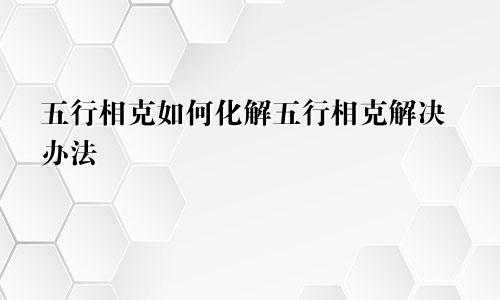 五行相克如何化解五行相克解决办法